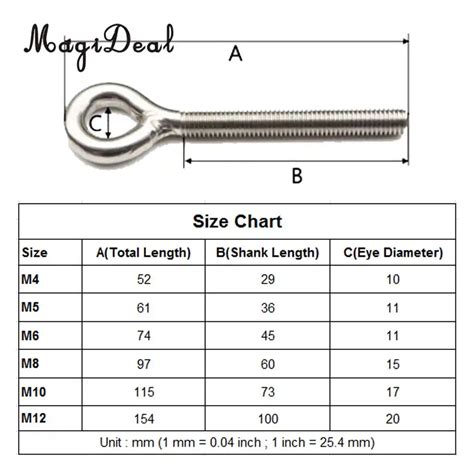 MagiDeal

A

C

B

Size Chart

| Size | A(Total Length) | B(Shank Length) | C(Eye Diameter) |
|---|---|---|---|
| M4 | 52 | 29 | 10 |
| M5 | 61 | 36 | 11 |
| M6 | 74 | 45 | 11 |
| M8 | 97 | 60 | 15 |
| M10 | 115 | 73 | 17 |
| M12 | 154 | 100 | 20 |

Unit : mm (1 mm = 0.04 inch ; 1 inch = 25.4 mm)